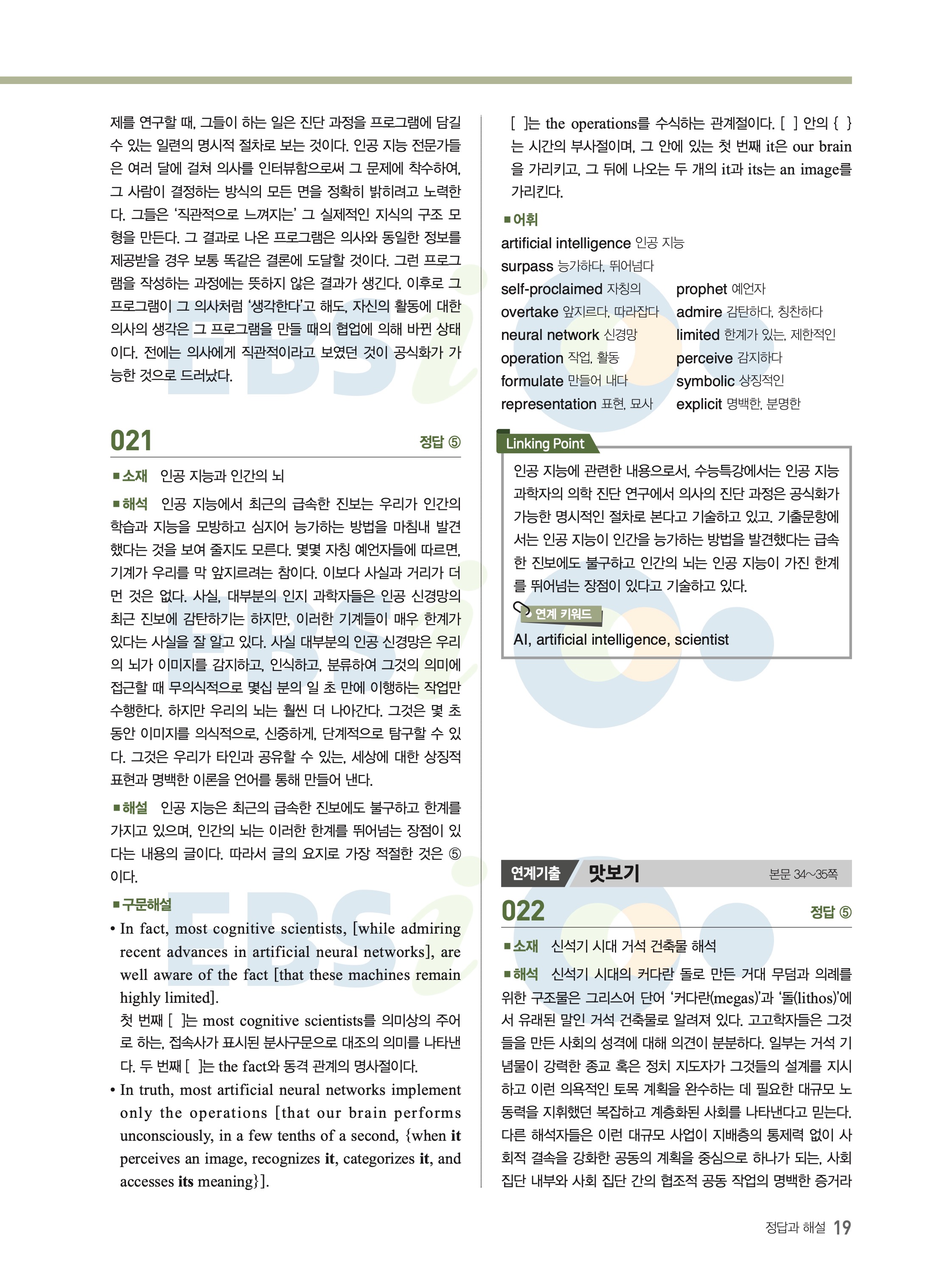 제를 연구할 때, 그들이 하는 일은 진단 과정을 프로그램에 담길 수 있는 일련의 명시적 절차로 보는 것이다. 인공 지능 전문가들은 여러 달에 걸쳐 의사를 인터뷰함으로써 그 문제에 착수하여, 그 사람이 결정하는 방식의 모든 면을 정확히 밝히려고 노력한다. 그들은 '직관적으로 느껴지는' 그 실제적인 지식의 구조 모형을 만든다. 그 결과로 나온 프로그램은 의사와 동일한 정보를 제공받을 경우 보통 똑같은 결론에 도달할 것이다. 그런 프로그램을 작성하는 과정에는 뜻하지 않은 결과가 생긴다. 이후로 그 프로그램이 그 의사처럼 '생각한다'고 해도, 자신의 활동에 대한 의사의 생각은 그 프로그램을 만들 때의 협업에 의해 바뀐 상태이다. 전에는 의사에게 직관적이라고 보였던 것이 공식화가 가능한 것으로 드러났다.

021 정답 ⑤

■소재 인공 지능과 인간의 뇌

■해석 인공 지능에서 최근의 급속한 진보는 우리가 인간의 학습과 지능을 모방하고 심지어 능가하는 방법을 마침내 발견했다는 것을 보여 줄지도 모른다. 몇몇 자칭 예언자들에 따르면, 기계가 우리를 막 앞지르려는 참이다. 이보다 사실과 거리가 더 먼 것은 없다. 사실, 대부분의 인지 과학자들은 인공 신경망의 최근 진보에 감탄하기는 하지만, 이러한 기계들이 매우 한계가 있다는 사실을 잘 알고 있다. 사실 대부분의 인공 신경망은 우리의 뇌가 이미지를 감지하고, 인식하고, 분류하여 그것의 의미에 접근할 때 무의식적으로 몇십 분의 일 초 만에 이행하는 작업만 수행한다. 하지만 우리의 뇌는 훨씬 더 나아간다. 그것은 몇 초 동안 이미지를 의식적으로, 신중하게, 단계적으로 탐구할 수 있다. 그것은 우리가 타인과 공유할 수 있는, 세상에 대한 상징적 표현과 명백한 이론을 언어를 통해 만들어 낸다.

■해설 인공 지능은 최근의 급속한 진보에도 불구하고 한계를 가지고 있으며, 인간의 뇌는 이러한 한계를 뛰어넘는 장점이 있다는 내용의 글이다. 따라서 글의 요지로 가장 적절한 것은 ⑤이다.

■구문해설
• In fact, most cognitive scientists, [while admiring recent advances in artificial neural networks], are well aware of the fact [that these machines remain highly limited].
첫 번째 [ ]는 most cognitive scientists를 의미상의 주어로 하는, 접속사가 표시된 분사구문으로 대조의 의미를 나타낸다. 두 번째 [ ]는 the fact와 동격 관계의 명사절이다.
• In truth, most artificial neural networks implement only the operations [that our brain performs unconsciously, in a few tenths of a second, {when it perceives an image, recognizes it, categorizes it, and accesses its meaning}].

[ ]는 the operations를 수식하는 관계절이다. [ ] 안의 { }는 시간의 부사절이며, 그 안에 있는 첫 번째 it은 our brain을 가리키고, 그 뒤에 나오는 두 개의 it과 its는 an image를 가리킨다.

■어휘
artificial intelligence 인공 지능
surpass 능가하다, 뛰어넘다
self-proclaimed 자칭의
prophet 예언자
overtake 앞지르다, 따라잡다
admire 감탄하다, 칭찬하다
neural network 신경망
limited 한계가 있는, 제한적인
operation 작업, 활동
perceive 감지하다
formulate 만들어 내다
symbolic 상징적인
representation 표현, 묘사
explicit 명백한, 분명한

Linking Point
인공 지능에 관련한 내용으로서, 수능특강에서는 인공 지능 과학자의 의학 진단 연구에서 의사의 진단 과정은 공식화가 가능한 명시적인 절차로 본다고 기술하고 있고, 기출문항에서는 인공 지능이 인간을 능가하는 방법을 발견했다는 급속한 진보에도 불구하고 인간의 뇌는 인공 지능이 가진 한계를 뛰어넘는 장점이 있다고 기술하고 있다.
연계 키워드
AI, artificial intelligence, scientist

연계기출 맛보기 본문 34~35쪽

022 정답 ⑤

■소재 신석기 시대 거석 건축물 해석

■해석 신석기 시대의 커다란 돌로 만든 거대 무덤과 의례를 위한 구조물은 그리스어 단어 '커다란(megas)'과 '돌(lithos)'에서 유래된 말인 거석 건축물로 알려져 있다. 고고학자들은 그것들을 만든 사회의 성격에 대해 의견이 분분하다. 일부는 거석 기념물이 강력한 종교 혹은 정치 지도자가 그것들의 설계를 지시하고 이런 의욕적인 토목 계획을 완수하는 데 필요한 대규모 노동력을 지휘했던 복잡하고 계층화된 사회를 나타낸다고 믿는다. 다른 해석자들은 이런 대규모 사업이 지배층의 통제력 없이 사회적 결속을 강화한 공동의 계획을 중심으로 하나가 되는, 사회 집단 내부와 사회 집단 간의 협조적 공동 작업의 명백한 증거라

정답과 해설 19